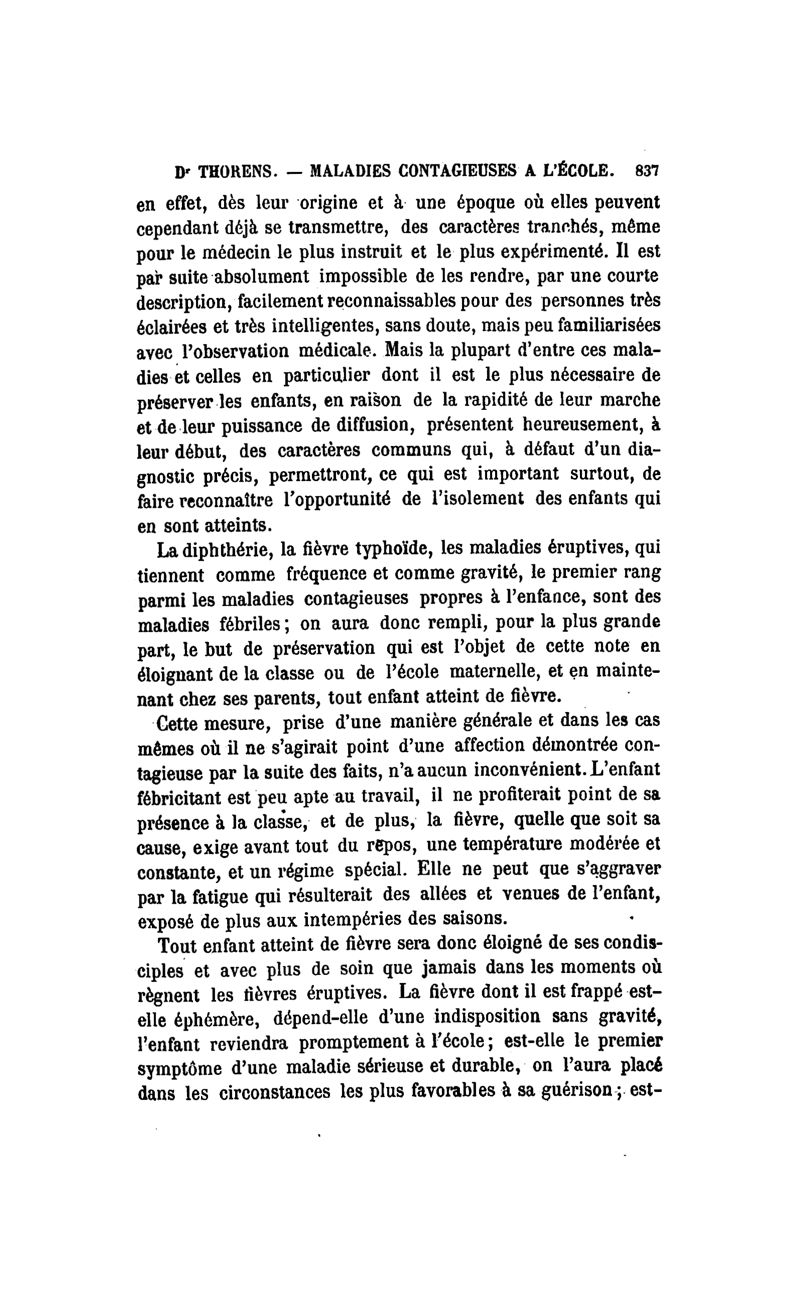 Dr THORENS. — MALADIES CONTAGIEUSES A L'ÉCOLE. 837

en effet, dès leur origine et à une époque où elles peuvent cependant déjà se transmettre, des caractères tranchés, même pour le médecin le plus instruit et le plus expérimenté. Il est par suite absolument impossible de les rendre, par une courte description, facilement reconnaissables pour des personnes très éclairées et très intelligentes, sans doute, mais peu familiarisées avec l'observation médicale. Mais la plupart d'entre ces maladies et celles en particulier dont il est le plus nécessaire de préserver les enfants, en raison de la rapidité de leur marche et de leur puissance de diffusion, présentent heureusement, à leur début, des caractères communs qui, à défaut d'un diagnostic précis, permettront, ce qui est important surtout, de faire reconnaître l'opportunité de l'isolement des enfants qui en sont atteints.

La diphthérie, la fièvre typhoïde, les maladies éruptives, qui tiennent comme fréquence et comme gravité, le premier rang parmi les maladies contagieuses propres à l'enfance, sont des maladies fébriles; on aura donc rempli, pour la plus grande part, le but de préservation qui est l'objet de cette note en éloignant de la classe ou de l'école maternelle, et en maintenant chez ses parents, tout enfant atteint de fièvre.

Cette mesure, prise d'une manière générale et dans les cas mêmes où il ne s'agirait point d'une affection démontrée contagieuse par la suite des faits, n'a aucun inconvénient. L'enfant fébricitant est peu apte au travail, il ne profiterait point de sa présence à la classe, et de plus, la fièvre, quelle que soit sa cause, exige avant tout du repos, une température modérée et constante, et un régime spécial. Elle ne peut que s'aggraver par la fatigue qui résulterait des allées et venues de l'enfant, exposé de plus aux intempéries des saisons.

Tout enfant atteint de fièvre sera donc éloigné de ses condisciples et avec plus de soin que jamais dans les moments où règnent les fièvres éruptives. La fièvre dont il est frappé est-elle éphémère, dépend-elle d'une indisposition sans gravité, l'enfant reviendra promptement à l'école; est-elle le premier symptôme d'une maladie sérieuse et durable, on l'aura placé dans les circonstances les plus favorables à sa guérison; est-